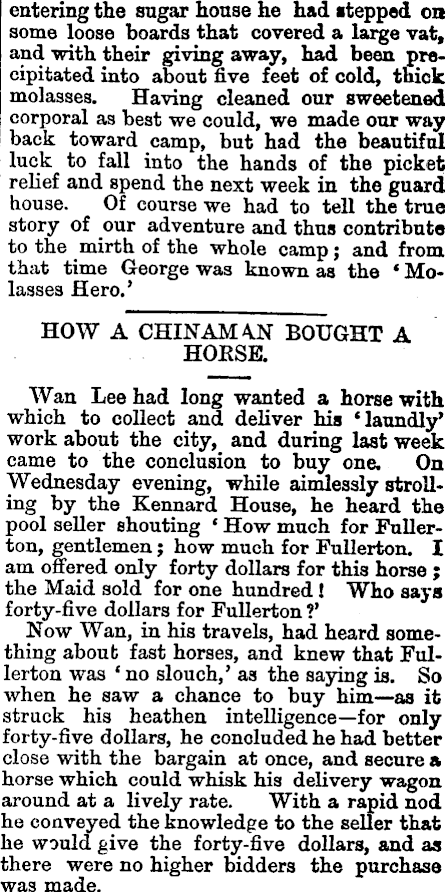 entering the sugar house he had stepped on some loose boards that covered a large vat, and with their giving away, had been precipitated into about five feet of cold, thick molasses. Having cleaned our sweetened corporal as best we could, we made our way back toward camp, but had the beautiful luck to fall into the hands of the picket relief and spend the next week in the guard house. Of course we had to tell the true story of our adventure and thus contribute to the mirth of the whole camp; and from that time George was known as the 'Molasses Hero.'

HOW A CHINAMAN BOUGHT A HORSE.

Wan Lee had long wanted a horse with which to collect and deliver his 'laundly' work about the city, and during last week came to the conclusion to buy one. On Wednesday evening, while aimlessly strolling by the Kennard House, he heard the pool seller shouting 'How much for Fullerton, gentlemen; how much for Fullerton. I am offered only forty dollars for this horse; the Maid sold for one hundred! Who says forty-five dollars for Fullerton?'

Now Wan, in his travels, had heard something about fast horses, and knew that Fullerton was 'no slouch,' as the saying is. So when he saw a chance to buy him—as it struck his heathen intelligence—for only forty-five dollars, he concluded he had better close with the bargain at once, and secure a horse which could whisk his delivery wagon around at a lively rate. With a rapid nod he conveyed the knowledge to the seller that he would give the forty-five dollars, and as there were no higher bidders the purchase was made.